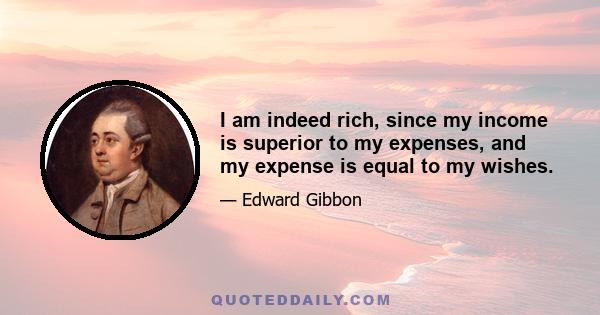 I am indeed rich, since my income is superior to my expenses, and my expense is equal to my wishes.

— Edward Gibbon

QUOTEDDAILY.COM